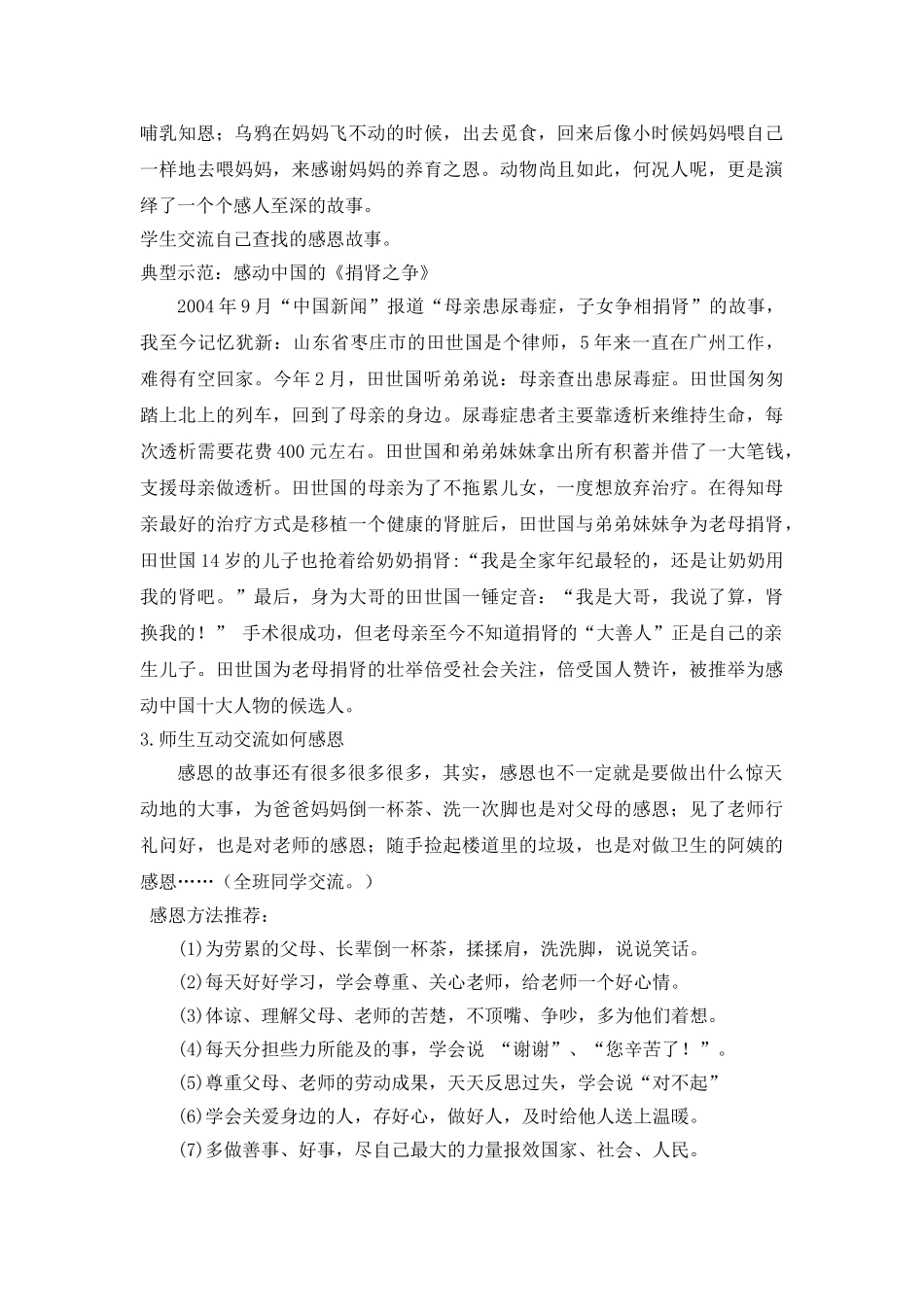 哺乳知恩；乌鸦在妈妈飞不动的时候，出去觅食，回来后像小时候妈妈喂自己一样地去喂妈妈，来感谢妈妈的养育之恩。动物尚且如此，何况人呢，更是演绎了一个个感人至深的故事。
学生交流自己查找的感恩故事。
典型示范：感动中国的《捐肾之争》

2004年9月“中国新闻”报道“母亲患尿毒症，子女争相捐肾”的故事，我至今记忆犹新：山东省枣庄市的田世国是个律师，5年来一直在广州工作，难得有空回家。今年2月，田世国听弟弟说：母亲查出患尿毒症。田世国匆匆踏上北上的列车，回到了母亲的身边。尿毒症患者主要靠透析来维持生命，每次透析需要花费400元左右。田世国和弟弟妹妹拿出所有积蓄并借了一大笔钱，支援母亲做透析。田世国的母亲为了不拖累儿女，一度想放弃治疗。在得知母亲最好的治疗方式是移植一个健康的肾脏后，田世国与弟弟妹妹争为老母捐肾，田世国14岁的儿子也抢着给奶奶捐肾：“我是全家年纪最轻的，还是让奶奶用我的肾吧。”最后，身为大哥的田世国一锤定音：“我是大哥，我说了算，肾换我的！” 手术很成功，但老母亲至今不知道捐肾的“大善人”正是自己的亲生儿子。田世国为老母捐肾的壮举倍受社会关注，倍受国人赞许，被推举为感动中国十大人物的候选人。
3.师生互动交流如何感恩

感恩的故事还有很多很多很多，其实，感恩也不一定就是要做出什么惊天动地的大事，为爸爸妈妈倒一杯茶、洗一次脚也是对父母的感恩；见了老师行礼问好，也是对老师的感恩；随手捡起楼道里的垃圾，也是对做卫生的阿姨的感恩……（全班同学交流。）
感恩方法推荐：
(1)为劳累的父母、长辈倒一杯茶，揉揉肩，洗洗脚，说说笑话。
(2)每天好好学习，学会尊重、关心老师，给老师一个好心情。
(3)体谅、理解父母、老师的苦楚，不顶嘴、争吵，多为他们着想。
(4)每天分担些力所能及的事，学会说 “谢谢”、“您辛苦了！”。
(5)尊重父母、老师的劳动成果，天天反思过失，学会说“对不起”
(6)学会关爱身边的人，存好心，做好人，及时给他人送上温暖。
(7)多做善事、好事，尽自己最大的力量报效国家、社会、人民。